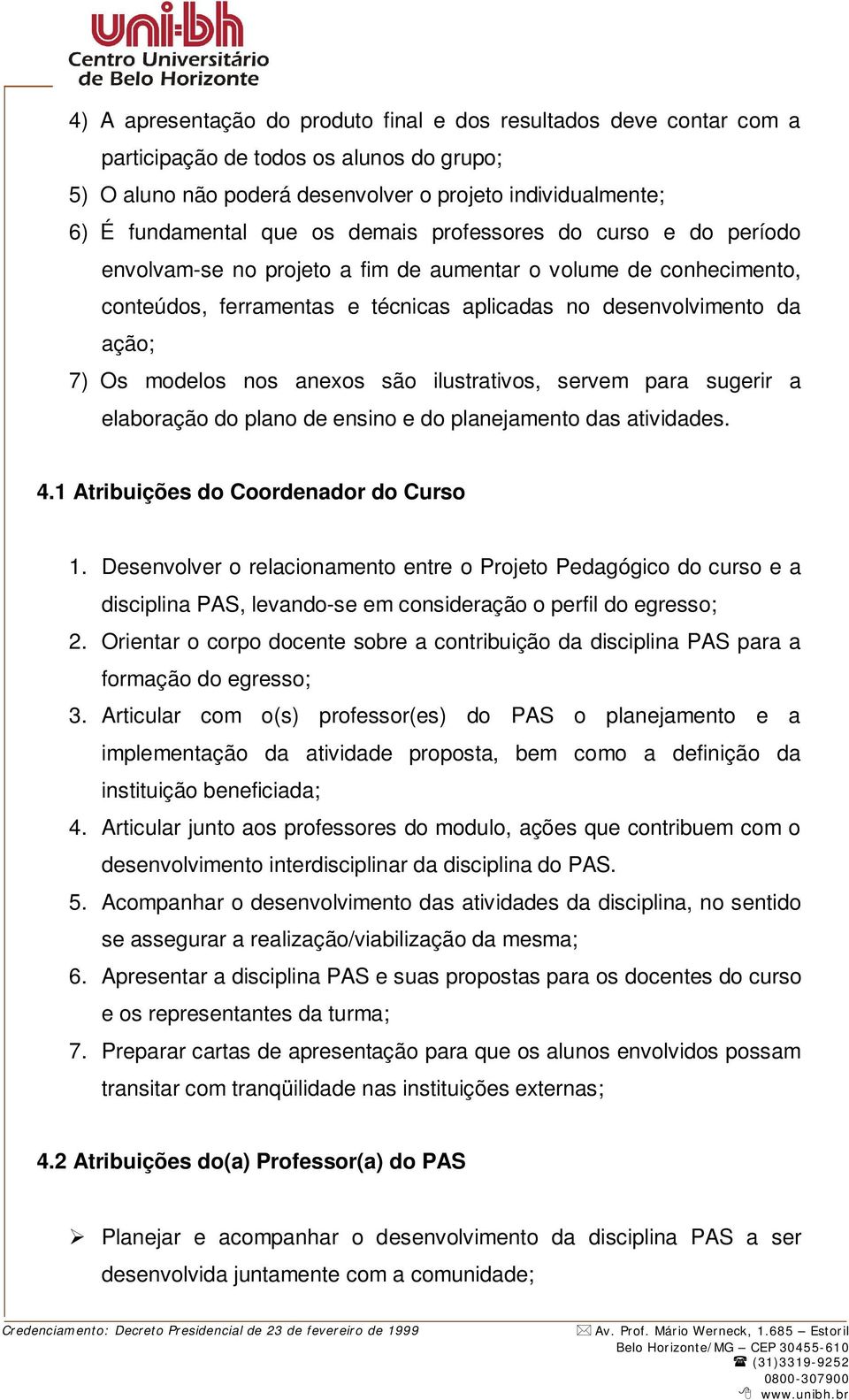 uni-bh
Centro Universitário
de Belo Horizonte

4) A apresentação do produto final e dos resultados deve contar com a participação de todos os alunos do grupo;
5) O aluno não poderá desenvolver o projeto individualmente;
6) É fundamental que os demais professores do curso e do período envolvam-se no projeto a fim de aumentar o volume de conhecimento, conteúdos, ferramentas e técnicas aplicadas no desenvolvimento da ação;
7) Os modelos nos anexos são ilustrativos, servem para sugerir a elaboração do plano de ensino e do planejamento das atividades.

4.1 Atribuições do Coordenador do Curso

1. Desenvolver o relacionamento entre o Projeto Pedagógico do curso e a disciplina PAS, levando-se em consideração o perfil do egresso;
2. Orientar o corpo docente sobre a contribuição da disciplina PAS para a formação do egresso;
3. Articular com o(s) professor(es) do PAS o planejamento e a implementação da atividade proposta, bem como a definição da instituição beneficiada;
4. Articular junto aos professores do modulo, ações que contribuem com o desenvolvimento interdisciplinar da disciplina do PAS.
5. Acompanhar o desenvolvimento das atividades da disciplina, no sentido se assegurar a realização/viabilização da mesma;
6. Apresentar a disciplina PAS e suas propostas para os docentes do curso e os representantes da turma;
7. Preparar cartas de apresentação para que os alunos envolvidos possam transitar com tranqüilidade nas instituições externas;

4.2 Atribuições do(a) Professor(a) do PAS

➢ Planejar e acompanhar o desenvolvimento da disciplina PAS a ser desenvolvida juntamente com a comunidade;

Credenciamento: Decreto Presidencial de 23 de fevereiro de 1999
Av. Prof. Mário Werneck, 1.685 – Estoril
Belo Horizonte/MG – CEP 30455-610
(31)3319-9252
0800-307900
www.unibh.br